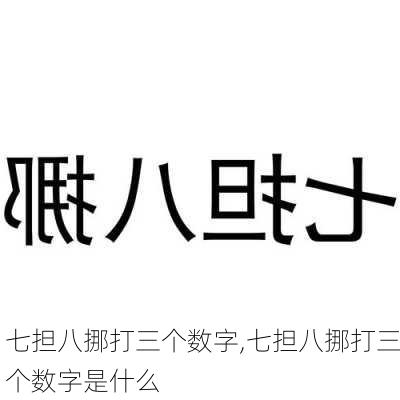 七担八挪

七担八挪打三个数字,七担八挪打三个数字是什么